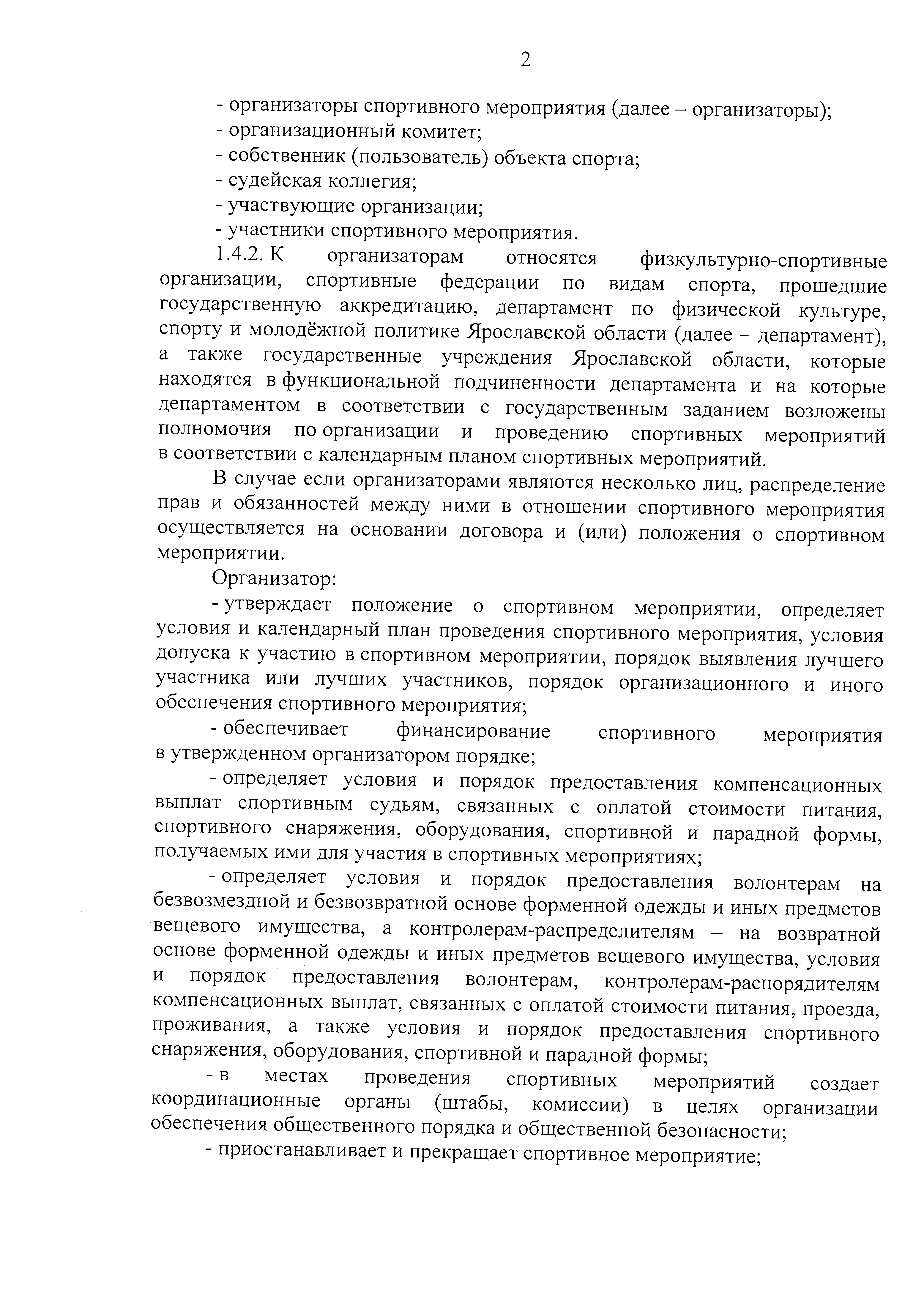 2

- организаторы спортивного мероприятия (далее – организаторы);
- организационный комитет;
- собственник (пользователь) объекта спорта;
- судейская коллегия;
- участвующие организации;
- участники спортивного мероприятия.

1.4.2. К организаторам относятся физкультурно-спортивные организации, спортивные федерации по видам спорта, прошедшие государственную аккредитацию, департамент по физической культуре, спорту и молодёжной политике Ярославской области (далее – департамент), а также государственные учреждения Ярославской области, которые находятся в функциональной подчиненности департамента и на которые департаментом в соответствии с государственным заданием возложены полномочия по организации и проведению спортивных мероприятий в соответствии с календарным планом спортивных мероприятий.

В случае если организаторами являются несколько лиц, распределение прав и обязанностей между ними в отношении спортивного мероприятия осуществляется на основании договора и (или) положения о спортивном мероприятии.

Организатор:

- утверждает положение о спортивном мероприятии, определяет условия и календарный план проведения спортивного мероприятия, условия допуска к участию в спортивном мероприятии, порядок выявления лучшего участника или лучших участников, порядок организационного и иного обеспечения спортивного мероприятия;

- обеспечивает финансирование спортивного мероприятия в утвержденном организатором порядке;

- определяет условия и порядок предоставления компенсационных выплат спортивным судьям, связанных с оплатой стоимости питания, спортивного снаряжения, оборудования, спортивной и парадной формы, получаемых ими для участия в спортивных мероприятиях;

- определяет условия и порядок предоставления волонтерам на безвозмездной и безвозвратной основе форменной одежды и иных предметов вещевого имущества, а контролерам-распределителям – на возвратной основе форменной одежды и иных предметов вещевого имущества, условия и порядок предоставления волонтерам, контролерам-распорядителям компенсационных выплат, связанных с оплатой стоимости питания, проезда, проживания, а также условия и порядок предоставления спортивного снаряжения, оборудования, спортивной и парадной формы;

- в местах проведения спортивных мероприятий создает координационные органы (штабы, комиссии) в целях организации обеспечения общественного порядка и общественной безопасности;

- приостанавливает и прекращает спортивное мероприятие;